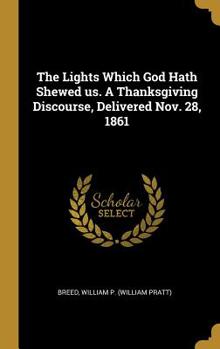 The Lights Which God Hath Shewed us. A Thanksgiving Discourse, Delivered Nov. 28, 1861

Scholar SELECT

BREED, WILLIAM P. (WILLIAM PRATT)